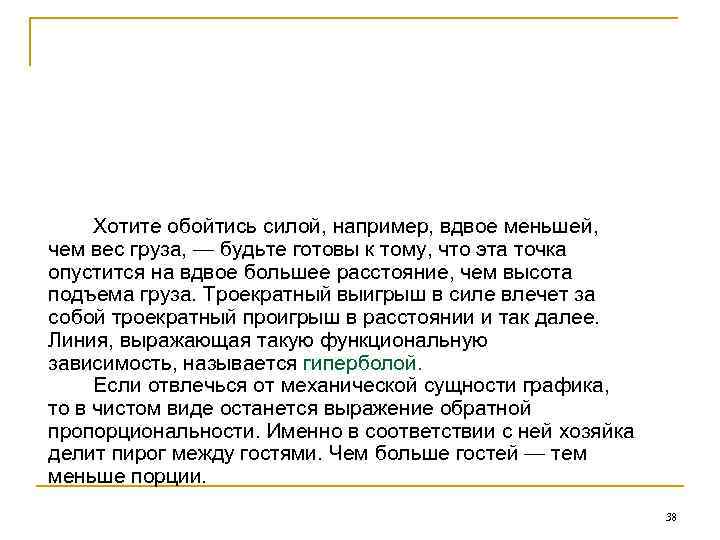 Хотите обойтись силой, например, вдвое меньшей, чем вес груза, — будьте готовы к тому, что эта точка опустится на вдвое большее расстояние, чем высота подъема груза. Троекратный выигрыш в силе влечет за собой троекратный проигрыш в расстоянии и так далее. Линия, выражающая такую функциональную зависимость, называется гиперболой.

Если отвлечься от механической сущности графика, то в чистом виде останется выражение обратной пропорциональности. Именно в соответствии с ней хозяйка делит пирог между гостями. Чем больше гостей — тем меньше порции.

38